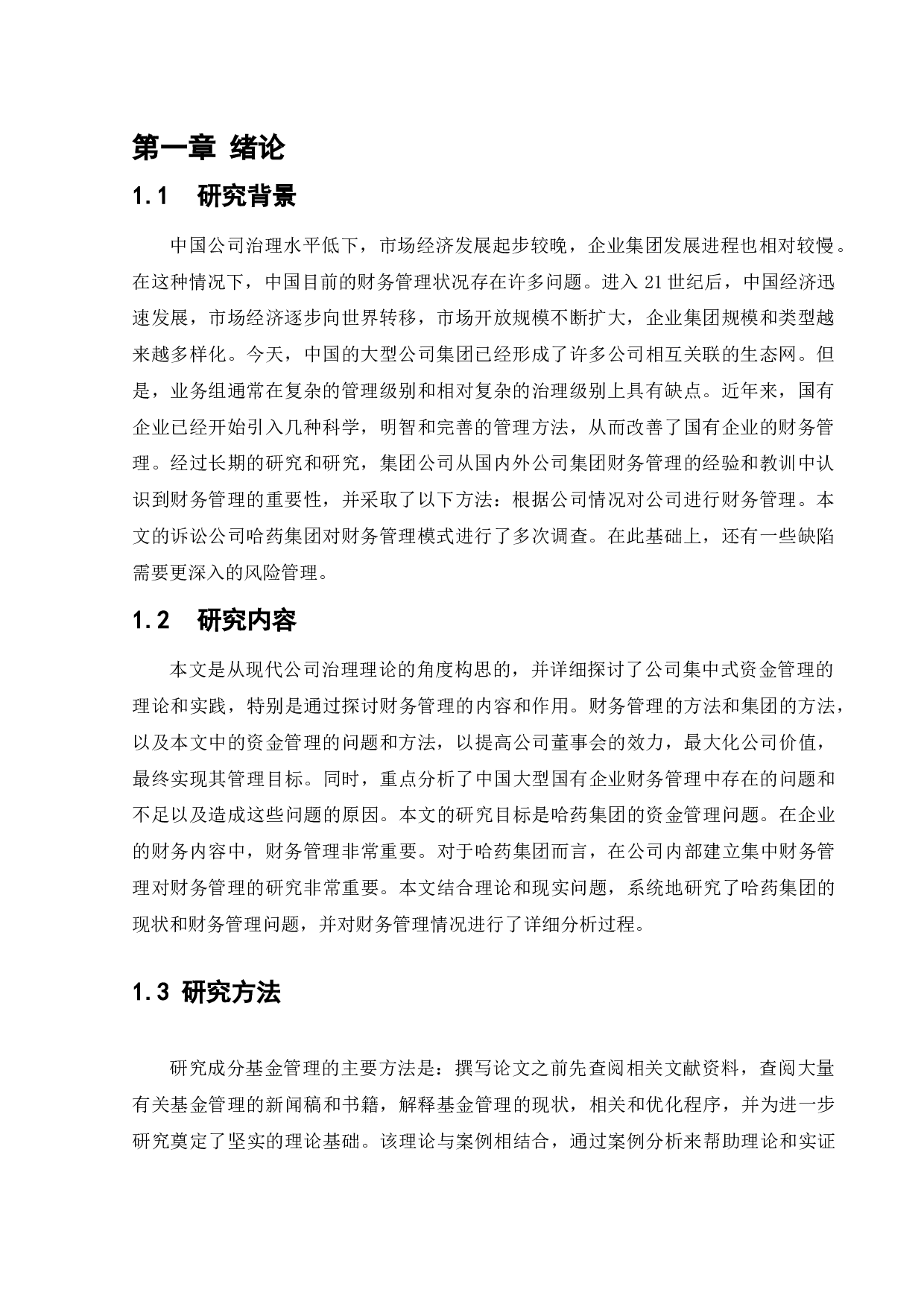 第一章 绪论

1.1 研究背景

中国公司治理水平低下，市场经济发展起步较晚，企业集团发展进程也相对较慢。在这种情况下，中国目前的财务管理状况存在许多问题。进入 21 世纪后，中国经济迅速发展，市场经济逐步向世界转移，市场开放规模不断扩大，企业集团规模和类型越来越多样化。今天，中国的大型公司集团已经形成了许多公司相互关联的生态网。但是，业务组通常在复杂的管理级别和相对复杂的治理级别上具有缺点。近年来，国有企业已经开始引入几种科学，明智和完善的管理方法，从而改善了国有企业的财务管理。经过长期的研究和研究，集团公司从国内外公司集团财务管理的经验和教训中认识到财务管理的重要性，并采取了以下方法：根据公司情况对公司进行财务管理。本文的诉讼公司哈药集团对财务管理模式进行了多次调查。在此基础上，还有一些缺陷需要更深入的风险管理。

1.2 研究内容

本文是从现代公司治理理论的角度构思的，并详细探讨了公司集中式资金管理的理论和实践，特别是通过探讨财务管理的内容和作用。财务管理的方法和集团的方法，以及本文中的资金管理的问题和方法，以提高公司董事会的效力，最大化公司价值，最终实现其管理目标。同时，重点分析了中国大型国有企业财务管理中存在的问题和不足以及造成这些问题的原因。本文的研究目标是哈药集团的资金管理问题。在企业的财务内容中，财务管理非常重要。对于哈药集团而言，在公司内部建立集中财务管理对财务管理的研究非常重要。本文结合理论和现实问题，系统地研究了哈药集团的现状和财务管理问题，并对财务管理情况进行了详细分析过程。

1.3 研究方法

研究成分基金管理的主要方法是：撰写论文之前先查阅相关文献资料，查阅大量有关基金管理的新闻稿和书籍，解释基金管理的现状，相关和优化程序，并为进一步研究奠定了坚实的理论基础。该理论与案例相结合，通过案例分析来帮助理论和实证